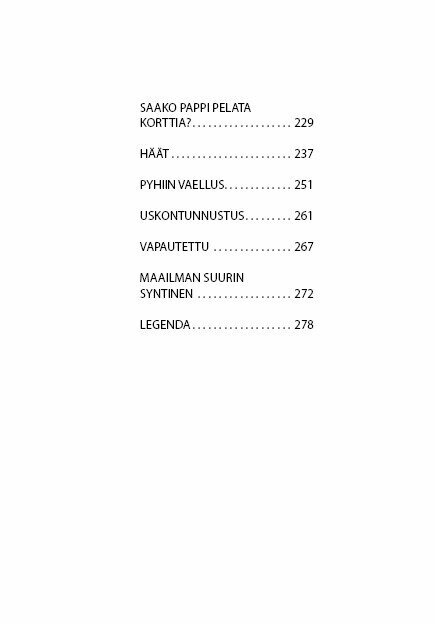 SAAKO PAPPI PELATA KORTTIA? 229

HÄÄT 237

PYHIIN VAELLUS 251

USKONTUNNUSTUS 261

VAPAUTETTU 267

MAAILMAN SUURIN SYNTINEN 272

LEGENDA 278